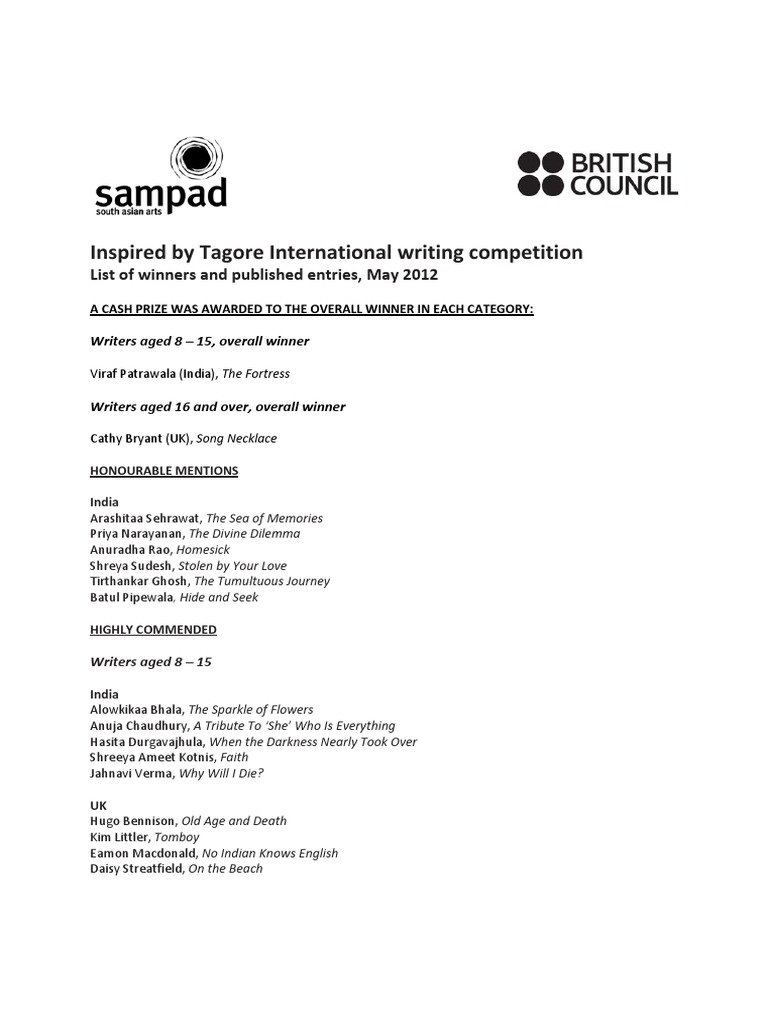 sampad
south asian arts

BRITISH COUNCIL

Inspired by Tagore International writing competition
List of winners and published entries, May 2012

A CASH PRIZE WAS AWARDED TO THE OVERALL WINNER IN EACH CATEGORY:

Writers aged 8 – 15, overall winner

Viraf Patrawala (India), The Fortress

Writers aged 16 and over, overall winner

Cathy Bryant (UK), Song Necklace

HONOURABLE MENTIONS

India
Arashitaa Sehrawat, The Sea of Memories
Priya Narayanan, The Divine Dilemma
Anuradha Rao, Homesick
Shreya Sudesh, Stolen by Your Love
Tirthankar Ghosh, The Tumultuous Journey
Batul Pipewala, Hide and Seek

HIGHLY COMMENDED

Writers aged 8 – 15

India
Alowkikaa Bhala, The Sparkle of Flowers
Anuja Chaudhury, A Tribute To 'She' Who Is Everything
Hasita Durgavajhula, When the Darkness Nearly Took Over
Shreeya Ameet Kotnis, Faith
Jahnavi Verma, Why Will I Die?

UK
Hugo Bennison, Old Age and Death
Kim Littler, Tomboy
Eamon Macdonald, No Indian Knows English
Daisy Streatfield, On the Beach